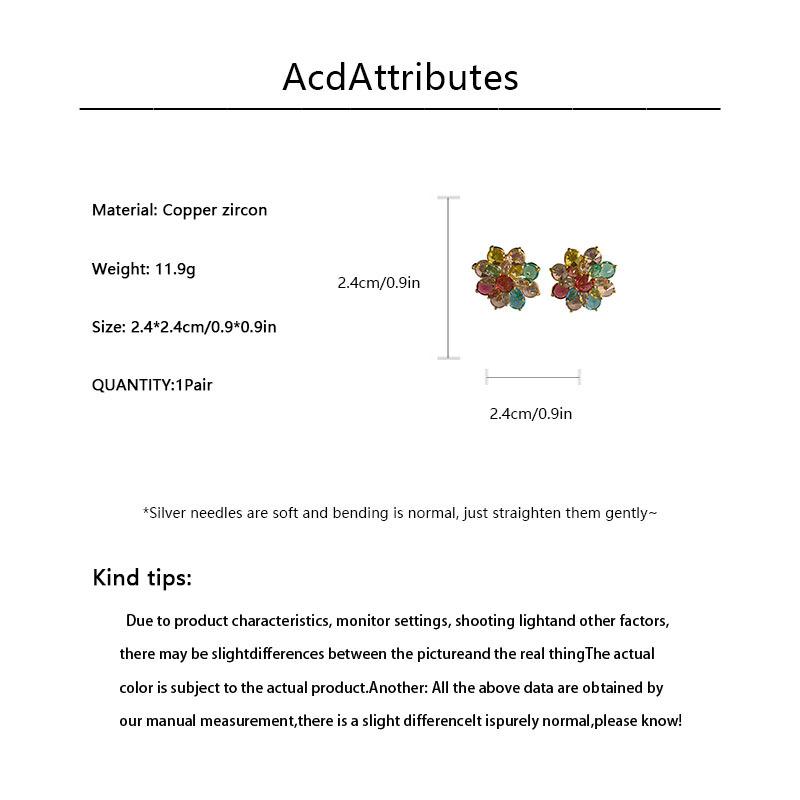 AcdAttributes

Material: Copper zircon

Weight: 11.9g

Size: 2.4*2.4cm/0.9*0.9in

QUANTITY:1Pair

2.4cm/0.9in

2.4cm/0.9in

*Silver needles are soft and bending is normal, just straighten them gently~

Kind tips:

Due to product characteristics, monitor settings, shooting lightand other factors, there may be slightdifferences between the pictureand the real thingThe actual color is subject to the actual product.Another: All the above data are obtained by our manual measurement,there is a slight differenceIt ispurely normal,please know!